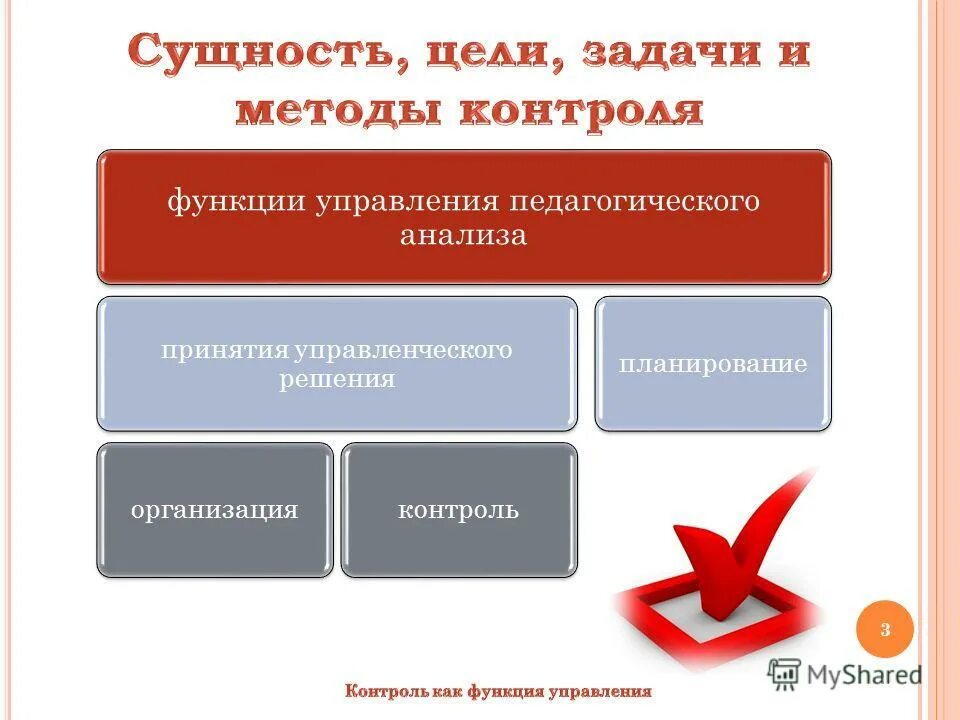 Сущность, цели, задачи и методы контроля

функции управления педагогического анализа

принятия управленческого решения

планирование

организация

контроль

3

MyShared

Контроль как функция управления